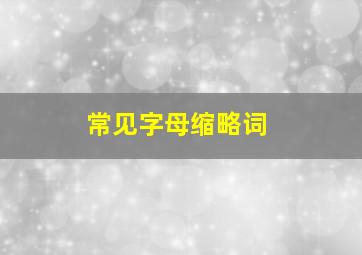 常见字母缩略词